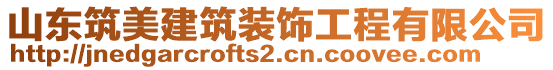 山东筑美建筑装饰工程有限公司
http://jnedgarcrofts2.cn.coovee.com